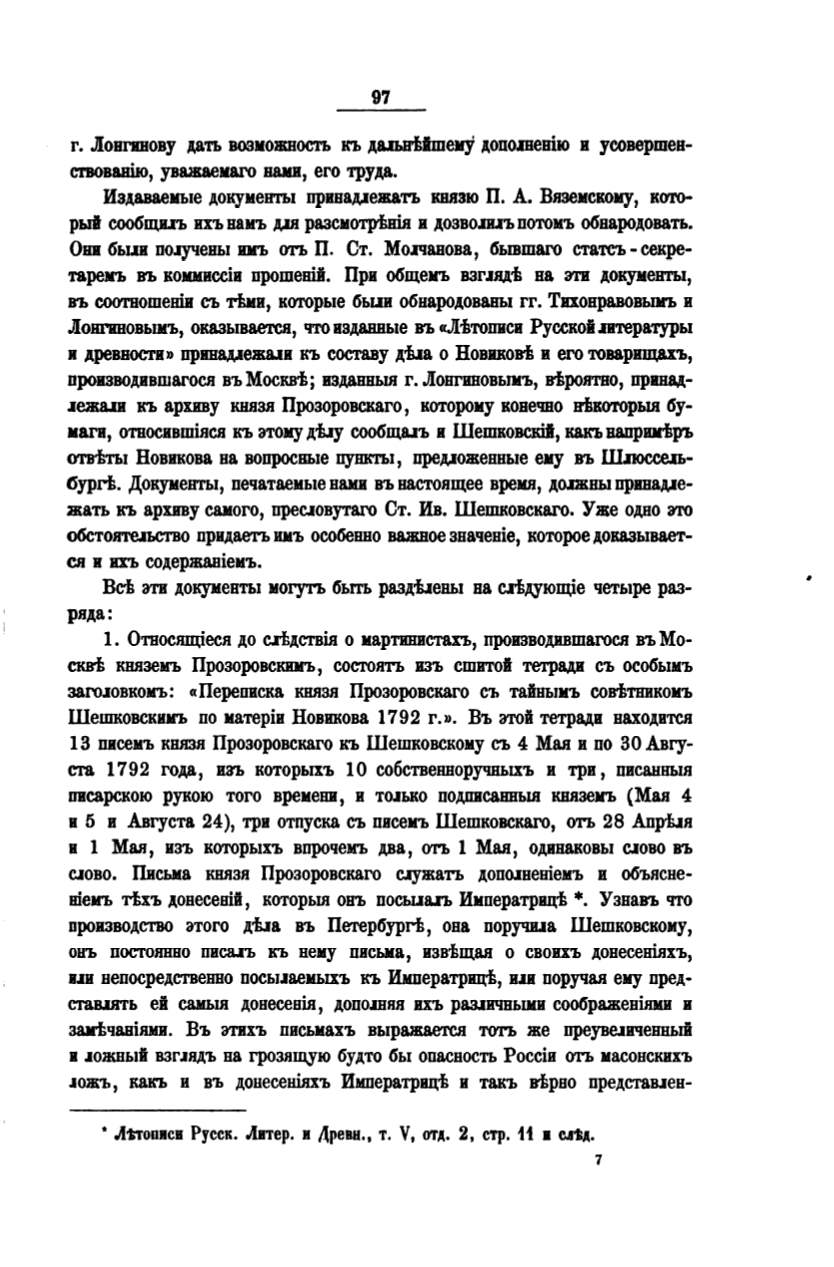 97

г. Лонгинову дать возможность къ дальнѣйшему дополненію и усовершенствованію, уважаемаго нами, его труда.

Издаваемые документы принадлежатъ князю П. А. Вяземскому, который сообщилъ ихъ намъ для разсмотрѣнія и дозволилъ потомъ обнародовать. Они были получены имъ отъ П. Ст. Молчанова, бывшаго статсъ-секретаремъ въ коммиссіи прошеній. При общемъ взглядѣ на эти документы, въ соотношеніи съ тѣми, которые были обнародованы гг. Тихонравовымъ и Лонгиновымъ, оказывается, что изданные въ «Лѣтописи Русской литературы и древности» принадлежали къ составу дѣла о Новиковѣ и его товарищахъ, производившагося въ Москвѣ; изданныя г. Лонгиновымъ, вѣроятно, принадлежали къ архиву князя Прозоровскаго, которому конечно нѣкоторыя бумаги, относившіяся къ этому дѣлу сообщалъ и Шешковскій, какъ напримѣръ отвѣты Новикова на вопросные пункты, предложенные ему въ Шлюссельбургѣ. Документы, печатаемые нами въ настоящее время, должны принадлежать къ архиву самого, пресловутаго Ст. Ив. Шешковскаго. Уже одно это обстоятельство придаетъ имъ особенно важное значеніе, которое доказывается и ихъ содержаніемъ.

Всѣ эти документы могутъ быть раздѣлены на слѣдующіе четыре разряда:

1. Относящіеся до слѣдствія о мартинистахъ, производившагося въ Москвѣ княземъ Прозоровскимъ, состоятъ изъ сшитой тетради съ особымъ заголовкомъ: «Переписка князя Прозоровскаго съ тайнымъ совѣтникомъ Шешковскимъ по матеріи Новикова 1792 г.». Въ этой тетради находится 13 писемъ князя Прозоровскаго къ Шешковскому съ 4 Мая и по 30 Августа 1792 года, изъ которыхъ 10 собственноручныхъ и три, писанныя писарскою рукою того времени, и только подписанныя княземъ (Мая 4 и 5 и Августа 24), три отпуска съ писемъ Шешковскаго, отъ 28 Апрѣля и 1 Мая, изъ которыхъ впрочемъ два, отъ 1 Мая, одинаковы слово въ слово. Письма князя Прозоровскаго служатъ дополненіемъ и объясненіемъ тѣхъ донесеній, которыя онъ посылалъ Императрицѣ *. Узнавъ что производство этого дѣла въ Петербургѣ, она поручила Шешковскому, онъ постоянно писалъ къ нему письма, извѣщая о своихъ донесеніяхъ, или непосредственно посылаемыхъ къ Императрицѣ, или поручая ему представлять ей самыя донесенія, дополняя ихъ различными соображеніями и замѣчаніями. Въ этихъ письмахъ выражается тотъ же преувеличенный и ложный взглядъ на грозящую будто бы опасность Россіи отъ масонскихъ ложъ, какъ и въ донесеніяхъ Императрицѣ и такъ вѣрно представлен-

* Лѣтописи Русск. Литер. и Древн., т. V, отд. 2, стр. 11 и слѣд.

7